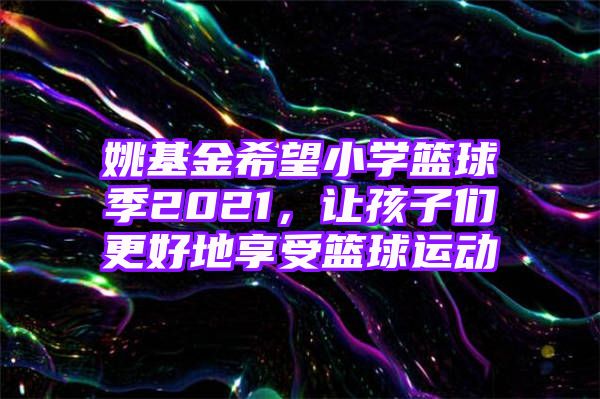 姚基金希望小学篮球季2021，让孩子们更好地享受篮球运动